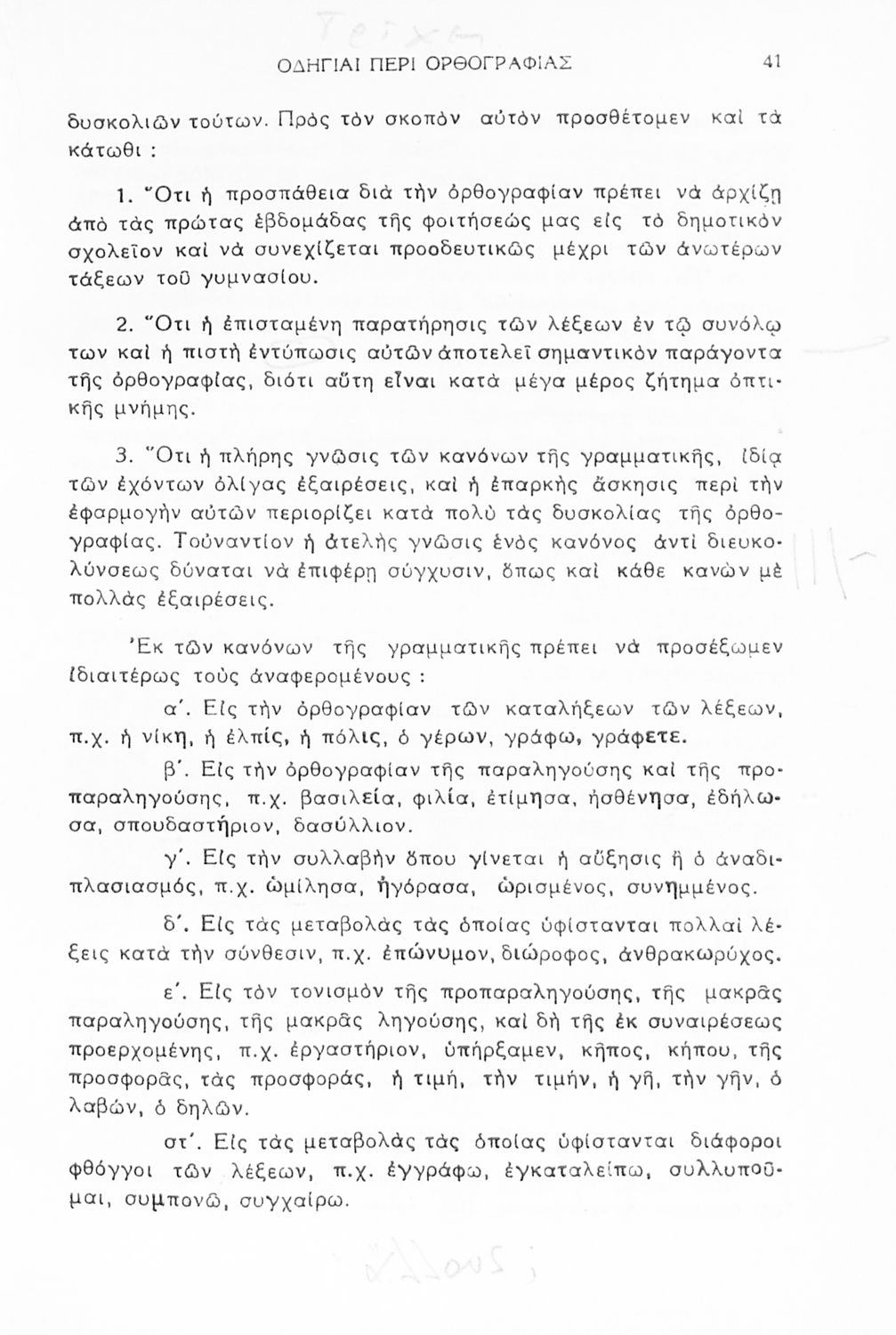 ΟΔΗΓΙΑΙ ΠΕΡΙ ΟΡΘΟΓΡΑΦΙΑΣ 41

δυσκολιῶν τούτων. Πρὸς τὸν σκοπὸν αὐτὸν προσθέτομεν καὶ τὰ κάτωθι :

1. Ὅτι ἡ προσπάθεια διὰ τὴν ὀρθογραφίαν πρέπει νὰ ἀρχίζῃ ἀπὸ τὰς πρώτας ἑβδομάδας τῆς φοιτήσεώς μας εἰς τὸ δημοτικὸν σχολεῖον καὶ νὰ συνεχίζεται προοδευτικῶς μέχρι τῶν ἀνωτέρων τάξεων τοῦ γυμνασίου.

2. Ὅτι ἡ ἐπισταμένη παρατήρησις τῶν λέξεων ἐν τῷ συνόλῳ των καὶ ἡ πιστὴ ἐντύπωσις αὐτῶν ἀποτελεῖ σημαντικὸν παράγοντα τῆς ὀρθογραφίας, διότι αὕτη εἶναι κατὰ μέγα μέρος ζήτημα ὀπτικῆς μνήμης.

3. Ὅτι ἡ πλήρης γνῶσις τῶν κανόνων τῆς γραμματικῆς, ἰδίᾳ τῶν ἐχόντων ὀλίγας ἐξαιρέσεις, καὶ ἡ ἐπαρκὴς ἄσκησις περὶ τὴν ἐφαρμογὴν αὐτῶν περιορίζει κατὰ πολὺ τὰς δυσκολίας τῆς ὀρθογραφίας. Τοὐναντίον ἡ ἀτελὴς γνῶσις ἑνὸς κανόνος ἀντὶ διευκολύνσεως δύναται νὰ ἐπιφέρῃ σύγχυσιν, ὅπως καὶ κάθε κανὼν μὲ πολλὰς ἐξαιρέσεις.

Ἐκ τῶν κανόνων τῆς γραμματικῆς πρέπει νὰ προσέξωμεν ἰδιαιτέρως τοὺς ἀναφερομένους :

α΄. Εἰς τὴν ὀρθογραφίαν τῶν καταλήξεων τῶν λέξεων, π.χ. ἡ νίκη, ἡ ἐλπίς, ἡ πόλις, ὁ γέρων, γράφω, γράφετε.

β΄. Εἰς τὴν ὀρθογραφίαν τῆς παραληγούσης καὶ τῆς προπαραληγούσης, π.χ. βασιλεία, φιλία, ἐτίμησα, ἠσθένησα, ἐδήλωσα, σπουδαστήριον, δασύλλιον.

γ΄. Εἰς τὴν συλλαβὴν ὅπου γίνεται ἡ αὔξησις ἢ ὁ ἀναδιπλασιασμός, π.χ. ὡμίλησα, ἠγόρασα, ὡρισμένος, συνημμένος.

δ΄. Εἰς τὰς μεταβολὰς τὰς ὁποίας ὑφίστανται πολλαὶ λέξεις κατὰ τὴν σύνθεσιν, π.χ. ἐπώνυμον, διώροφος, ἀνθρακωρύχος.

ε΄. Εἰς τὸν τονισμὸν τῆς προπαραληγούσης, τῆς μακρᾶς παραληγούσης, τῆς μακρᾶς ληγούσης, καὶ δὴ τῆς ἐκ συναιρέσεως προερχομένης, π.χ. ἐργαστήριον, ὑπήρξαμεν, κῆπος, κήπου, τῆς προσφορᾶς, τὰς προσφοράς, ἡ τιμή, τὴν τιμήν, ἡ γῆ, τὴν γῆν, ὁ λαβών, ὁ δηλῶν.

στ΄. Εἰς τὰς μεταβολὰς τὰς ὁποίας ὑφίστανται διάφοροι φθόγγοι τῶν λέξεων, π.χ. ἐγγράφω, ἐγκαταλείπω, συλλυποῦμαι, συμπονῶ, συγχαίρω.